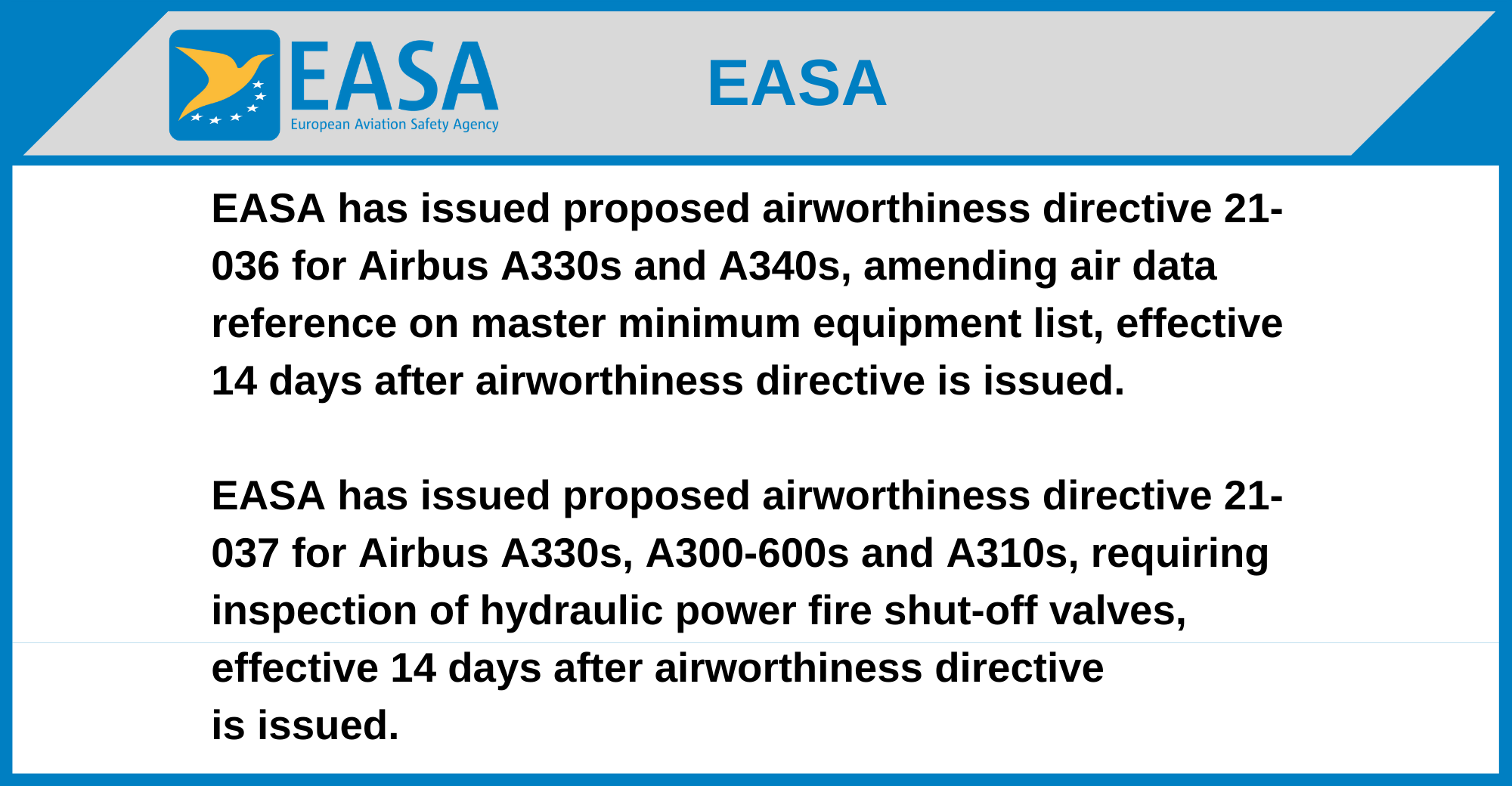 EASA
European Aviation Safety Agency

EASA

EASA has issued proposed airworthiness directive 21-036 for Airbus A330s and A340s, amending air data reference on master minimum equipment list, effective 14 days after airworthiness directive is issued.

EASA has issued proposed airworthiness directive 21-037 for Airbus A330s, A300-600s and A310s, requiring inspection of hydraulic power fire shut-off valves, effective 14 days after airworthiness directive is issued.